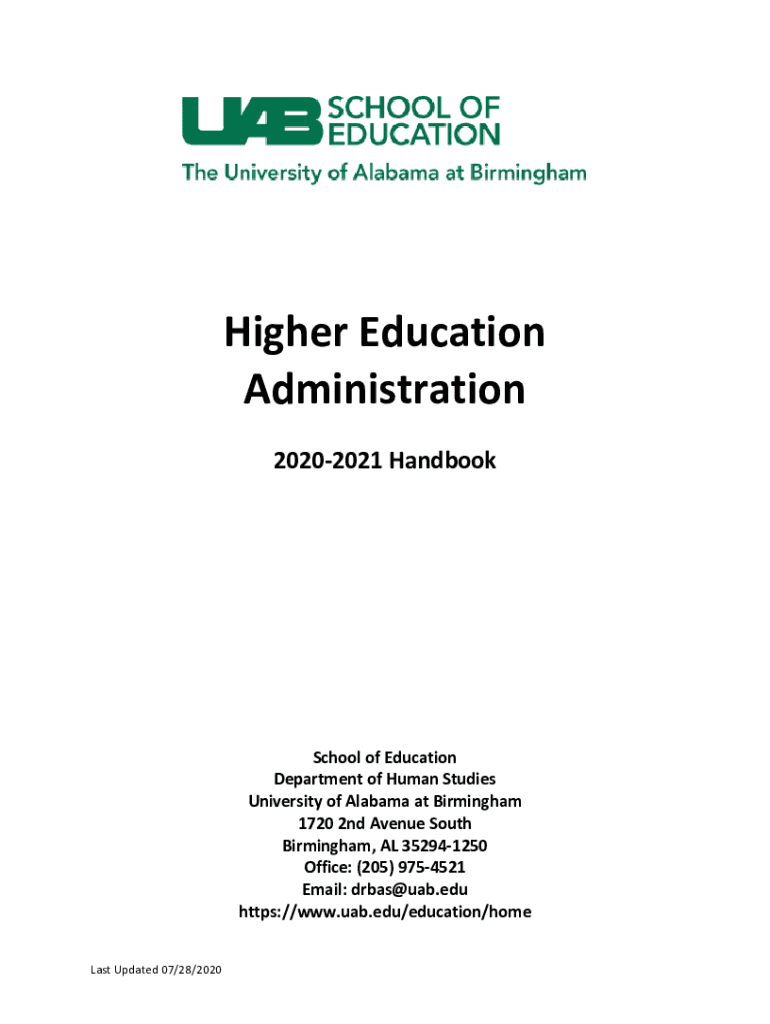 UAB SCHOOL OF EDUCATION
The University of Alabama at Birmingham

Higher Education Administration

2020-2021 Handbook

School of Education
Department of Human Studies
University of Alabama at Birmingham
1720 2nd Avenue South
Birmingham, AL 35294-1250
Office: (205) 975-4521
Email: drbas@uab.edu
https://www.uab.edu/education/home

Last Updated 07/28/2020